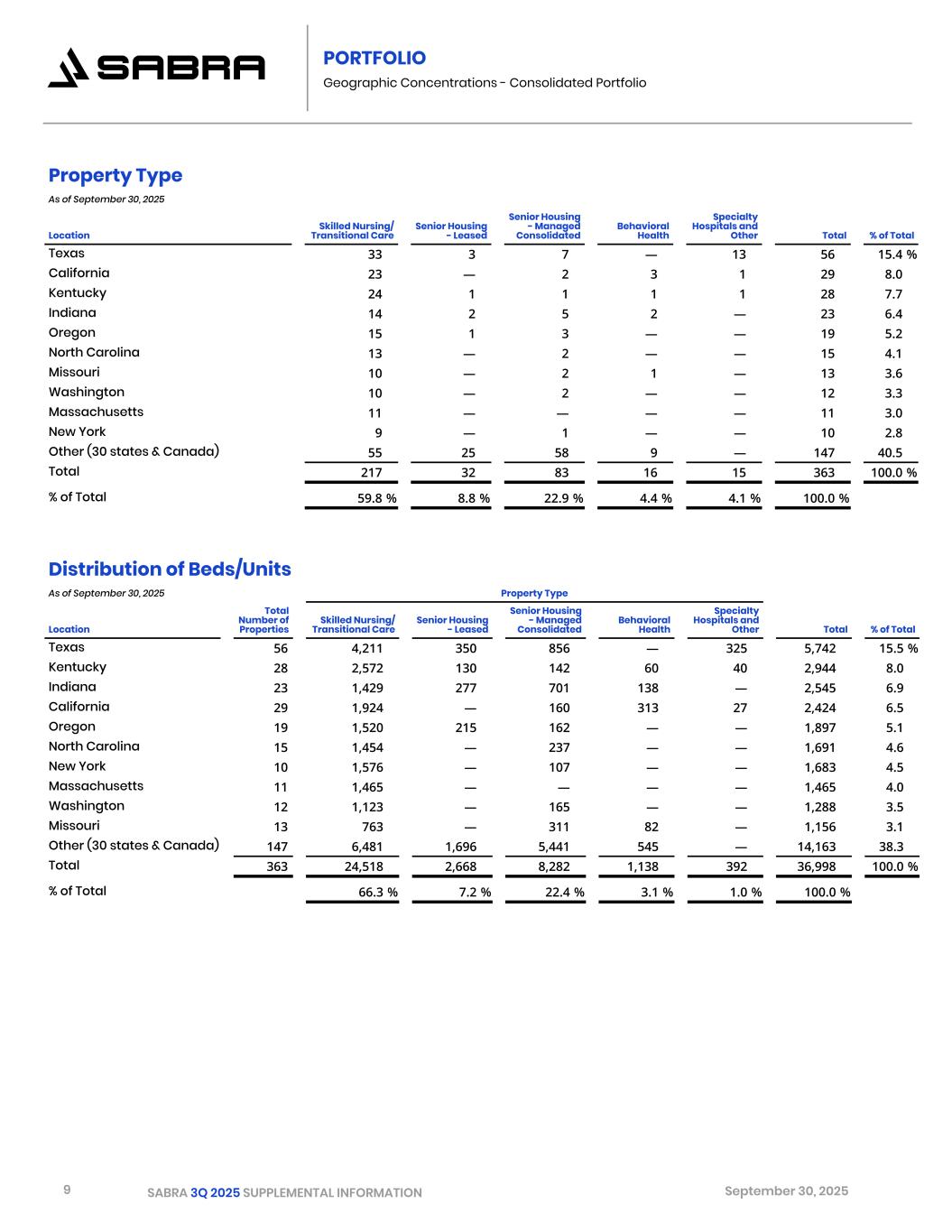 SABRA

PORTFOLIO

Geographic Concentrations - Consolidated Portfolio

Property Type

As of September 30, 2025

| Location | Skilled Nursing/ Transitional Care | Senior Housing - Leased | Senior Housing - Managed Consolidated | Behavioral Health | Specialty Hospitals and Other | Total | % of Total |
|---|---|---|---|---|---|---|---|
| Texas | 33 | 3 | 7 | — | 13 | 56 | 15.4 % |
| California | 23 | — | 2 | 3 | 1 | 29 | 8.0 |
| Kentucky | 24 | 1 | 1 | 1 | 1 | 28 | 7.7 |
| Indiana | 14 | 2 | 5 | 2 | — | 23 | 6.4 |
| Oregon | 15 | 1 | 3 | — | — | 19 | 5.2 |
| North Carolina | 13 | — | 2 | — | — | 15 | 4.1 |
| Missouri | 10 | — | 2 | 1 | — | 13 | 3.6 |
| Washington | 10 | — | 2 | — | — | 12 | 3.3 |
| Massachusetts | 11 | — | — | — | — | 11 | 3.0 |
| New York | 9 | — | 1 | — | — | 10 | 2.8 |
| Other (30 states & Canada) | 55 | 25 | 58 | 9 | — | 147 | 40.5 |
| Total | 217 | 32 | 83 | 16 | 15 | 363 | 100.0 % |
| % of Total | 59.8 % | 8.8 % | 22.9 % | 4.4 % | 4.1 % | 100.0 % | |

Distribution of Beds/Units

As of September 30, 2025

Property Type

| Location | Total Number of Properties | Skilled Nursing/ Transitional Care | Senior Housing - Leased | Senior Housing - Managed Consolidated | Behavioral Health | Specialty Hospitals and Other | Total | % of Total |
|---|---|---|---|---|---|---|---|---|
| Texas | 56 | 4,211 | 350 | 856 | — | 325 | 5,742 | 15.5 % |
| Kentucky | 28 | 2,572 | 130 | 142 | 60 | 40 | 2,944 | 8.0 |
| Indiana | 23 | 1,429 | 277 | 701 | 138 | — | 2,545 | 6.9 |
| California | 29 | 1,924 | — | 160 | 313 | 27 | 2,424 | 6.5 |
| Oregon | 19 | 1,520 | 215 | 162 | — | — | 1,897 | 5.1 |
| North Carolina | 15 | 1,454 | — | 237 | — | — | 1,691 | 4.6 |
| New York | 10 | 1,576 | — | 107 | — | — | 1,683 | 4.5 |
| Massachusetts | 11 | 1,465 | — | — | — | — | 1,465 | 4.0 |
| Washington | 12 | 1,123 | — | 165 | — | — | 1,288 | 3.5 |
| Missouri | 13 | 763 | — | 311 | 82 | — | 1,156 | 3.1 |
| Other (30 states & Canada) | 147 | 6,481 | 1,696 | 5,441 | 545 | — | 14,163 | 38.3 |
| Total | 363 | 24,518 | 2,668 | 8,282 | 1,138 | 392 | 36,998 | 100.0 % |
| % of Total | | 66.3 % | 7.2 % | 22.4 % | 3.1 % | 1.0 % | 100.0 % | |

9 SABRA 3Q 2025 SUPPLEMENTAL INFORMATION September 30, 2025